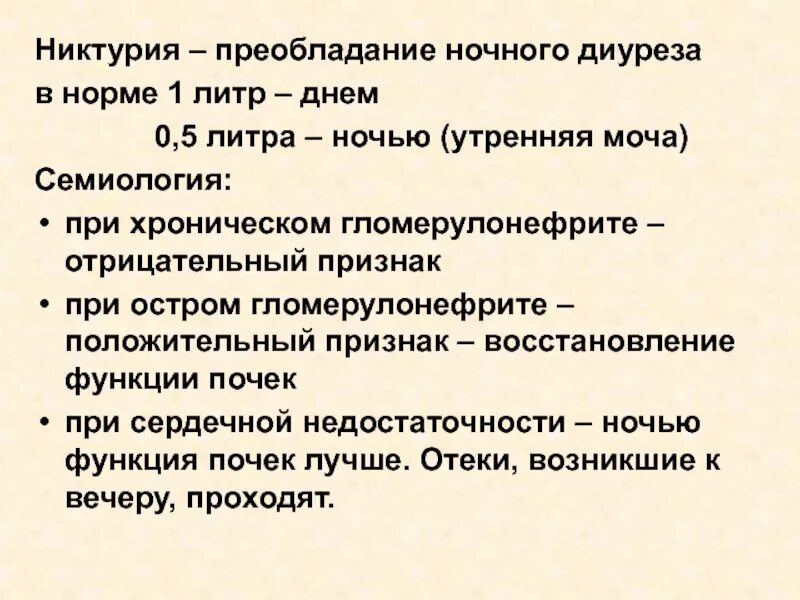 Никтурия – преобладание ночного диуреза
в норме 1 литр – днем
0,5 литра – ночью (утренняя моча)
Семиология:
• при хроническом гломерулонефрите – отрицательный признак
• при остром гломерулонефрите – положительный признак – восстановление функции почек
• при сердечной недостаточности – ночью функция почек лучше. Отеки, возникшие к вечеру, проходят.